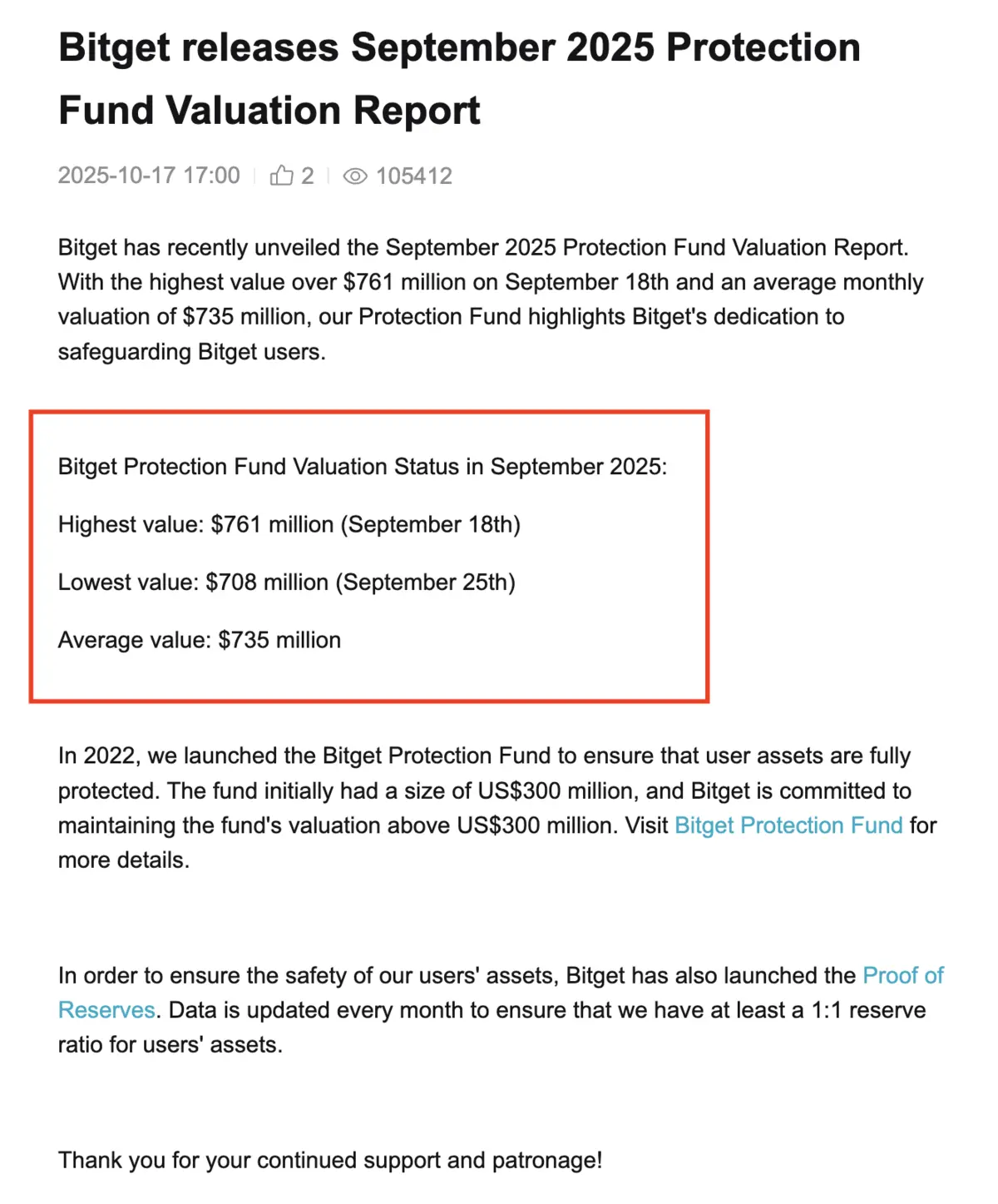 Bitget releases September 2025 Protection Fund Valuation Report

2025-10-17 17:00 | 2 | 105412

Bitget has recently unveiled the September 2025 Protection Fund Valuation Report. With the highest value over \$761 million on September 18th and an average monthly valuation of \$735 million, our Protection Fund highlights Bitget's dedication to safeguarding Bitget users.

Bitget Protection Fund Valuation Status in September 2025:

Highest value: \$761 million (September 18th)

Lowest value: \$708 million (September 25th)

Average value: \$735 million

In 2022, we launched the Bitget Protection Fund to ensure that user assets are fully protected. The fund initially had a size of US\$300 million, and Bitget is committed to maintaining the fund's valuation above US\$300 million. Visit Bitget Protection Fund for more details.

In order to ensure the safety of our users' assets, Bitget has also launched the Proof of Reserves. Data is updated every month to ensure that we have at least a 1:1 reserve ratio for users' assets.

Thank you for your continued support and patronage!